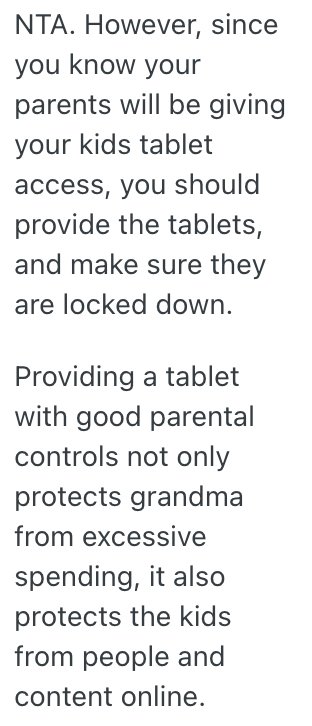 NTA. However, since you know your parents will be giving your kids tablet access, you should provide the tablets, and make sure they are locked down.

Providing a tablet with good parental controls not only protects grandma from excessive spending, it also protects the kids from people and content online.